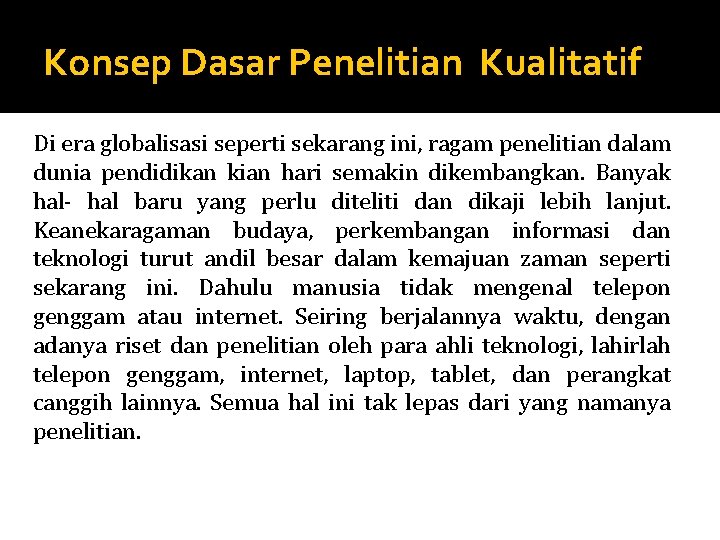 Konsep Dasar Penelitian Kualitatif

Di era globalisasi seperti sekarang ini, ragam penelitian dalam dunia pendidikan kian hari semakin dikembangkan. Banyak hal- hal baru yang perlu diteliti dan dikaji lebih lanjut. Keanekaragaman budaya, perkembangan informasi dan teknologi turut andil besar dalam kemajuan zaman seperti sekarang ini. Dahulu manusia tidak mengenal telepon genggam atau internet. Seiring berjalannya waktu, dengan adanya riset dan penelitian oleh para ahli teknologi, lahirlah telepon genggam, internet, laptop, tablet, dan perangkat canggih lainnya. Semua hal ini tak lepas dari yang namanya penelitian.